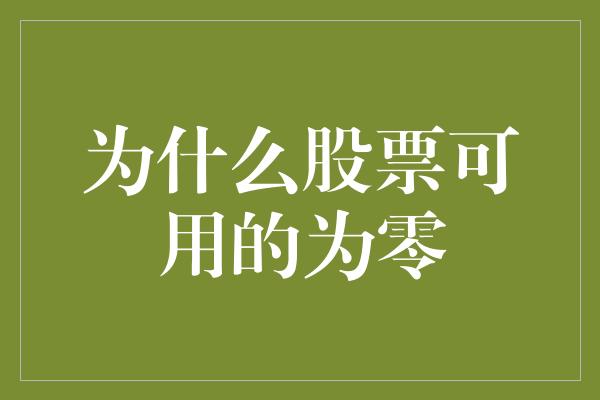 为什么股票可用的为零